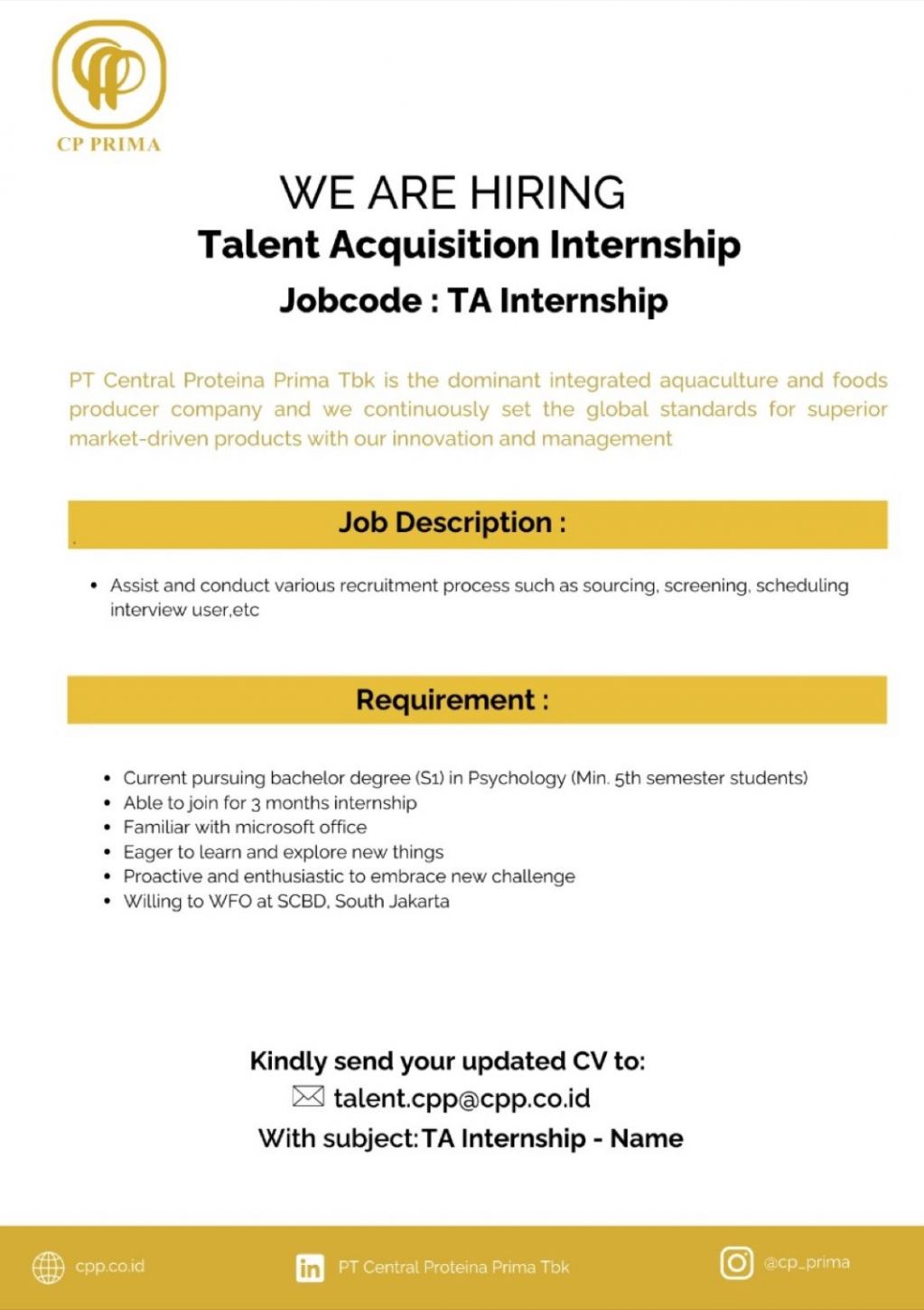 CP PRIMA

WE ARE HIRING

Talent Acquisition Internship

Jobcode : TA Internship

PT Central Proteina Prima Tbk is the dominant integrated aquaculture and foods producer company and we continuously set the global standards for superior market-driven products with our innovation and management

Job Description :

• Assist and conduct various recruitment process such as sourcing, screening, scheduling interview user,etc

Requirement :

• Current pursuing bachelor degree (S1) in Psychology (Min. 5th semester students)
• Able to join for 3 months internship
• Familiar with microsoft office
• Eager to learn and explore new things
• Proactive and enthusiastic to embrace new challenge
• Willing to WFO at SCBD, South Jakarta

Kindly send your updated CV to:
talent.cpp@cpp.co.id
With subject: TA Internship - Name

cpp.co.id

PT Central Proteina Prima Tbk

@cp_prima